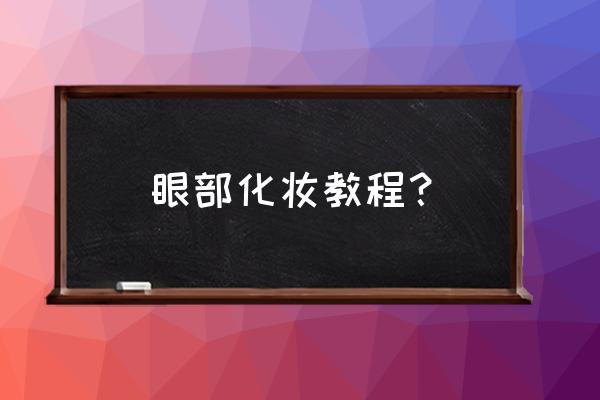 眼部化妆教程？